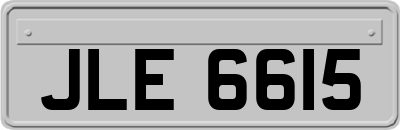 JLE 6615